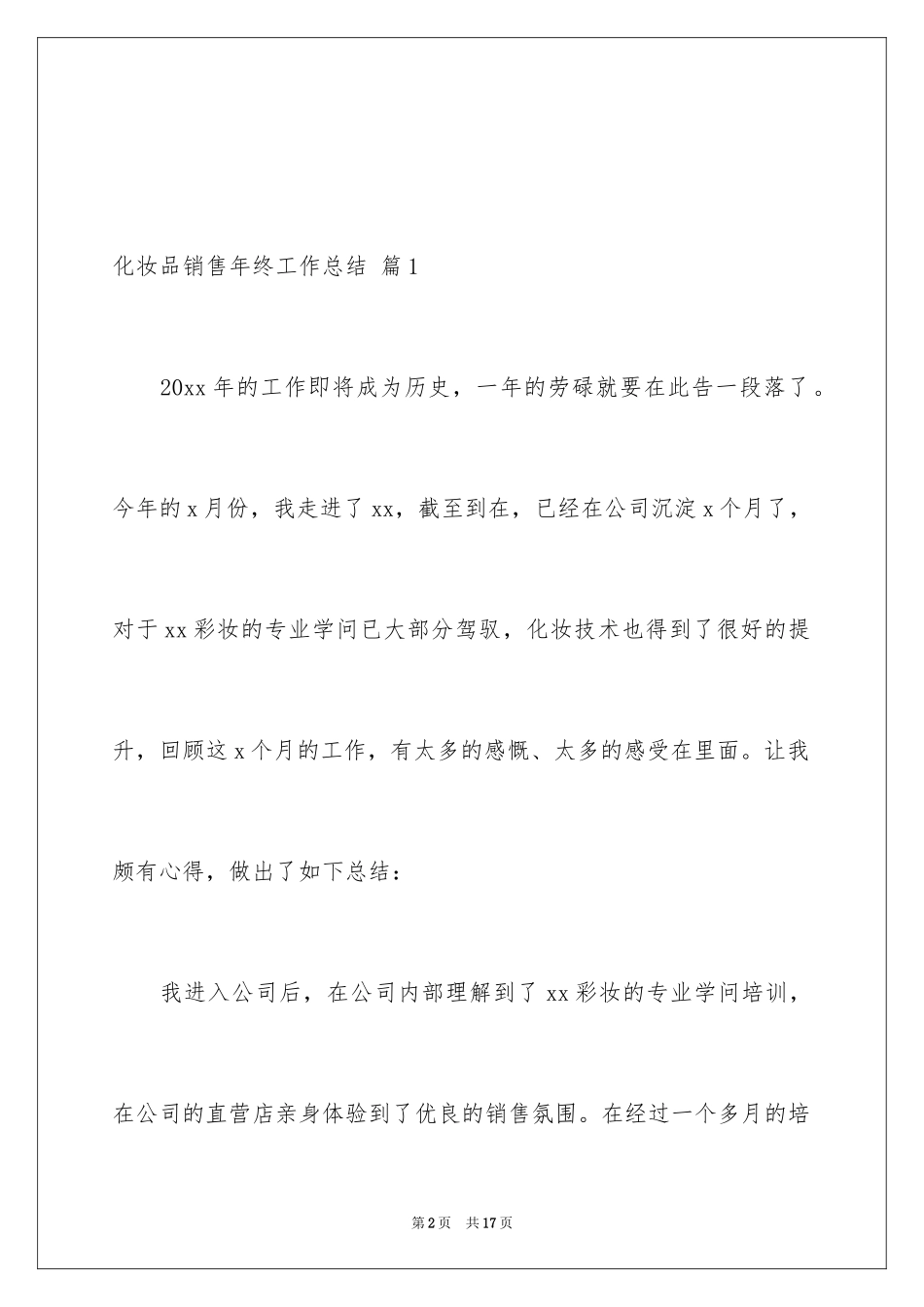 化妆品销售年终工作总结 篇1

20xx年的工作即将成为历史，一年的劳碌就要在此告一段落了。今年的x月份，我走进了xx，截至到在，已经在公司沉淀x个月了，对于xx彩妆的专业学问已大部分驾驭，化妆技术也得到了很好的提升，回顾这x个月的工作，有太多的感慨、太多的感受在里面。让我颇有心得，做出了如下总结：

我进入公司后，在公司内部理解到了xx彩妆的专业学问培训，在公司的直营店亲身体验到了优良的销售氛围。在经过一个多月的培

第2页 共17页